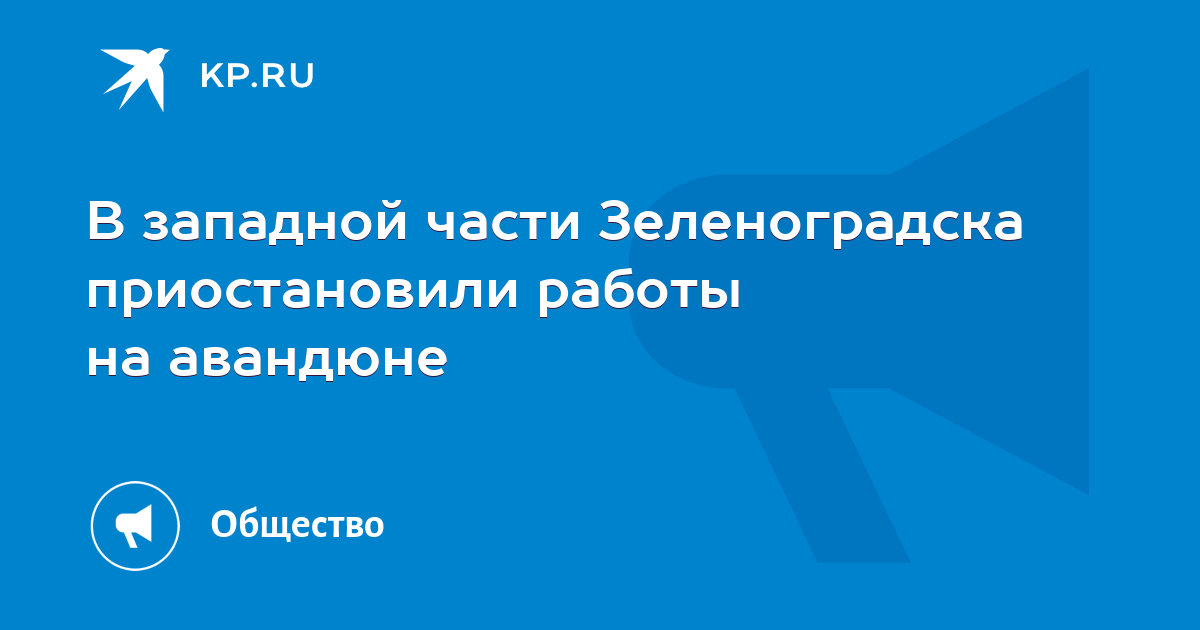 KP.RU

В западной части Зеленоградска приостановили работы на авандюне

Общество